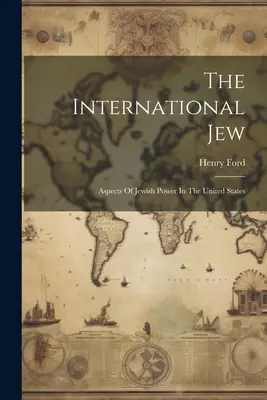 The International Jew

Henry Ford

Aspects Of Jewish Power In The United States